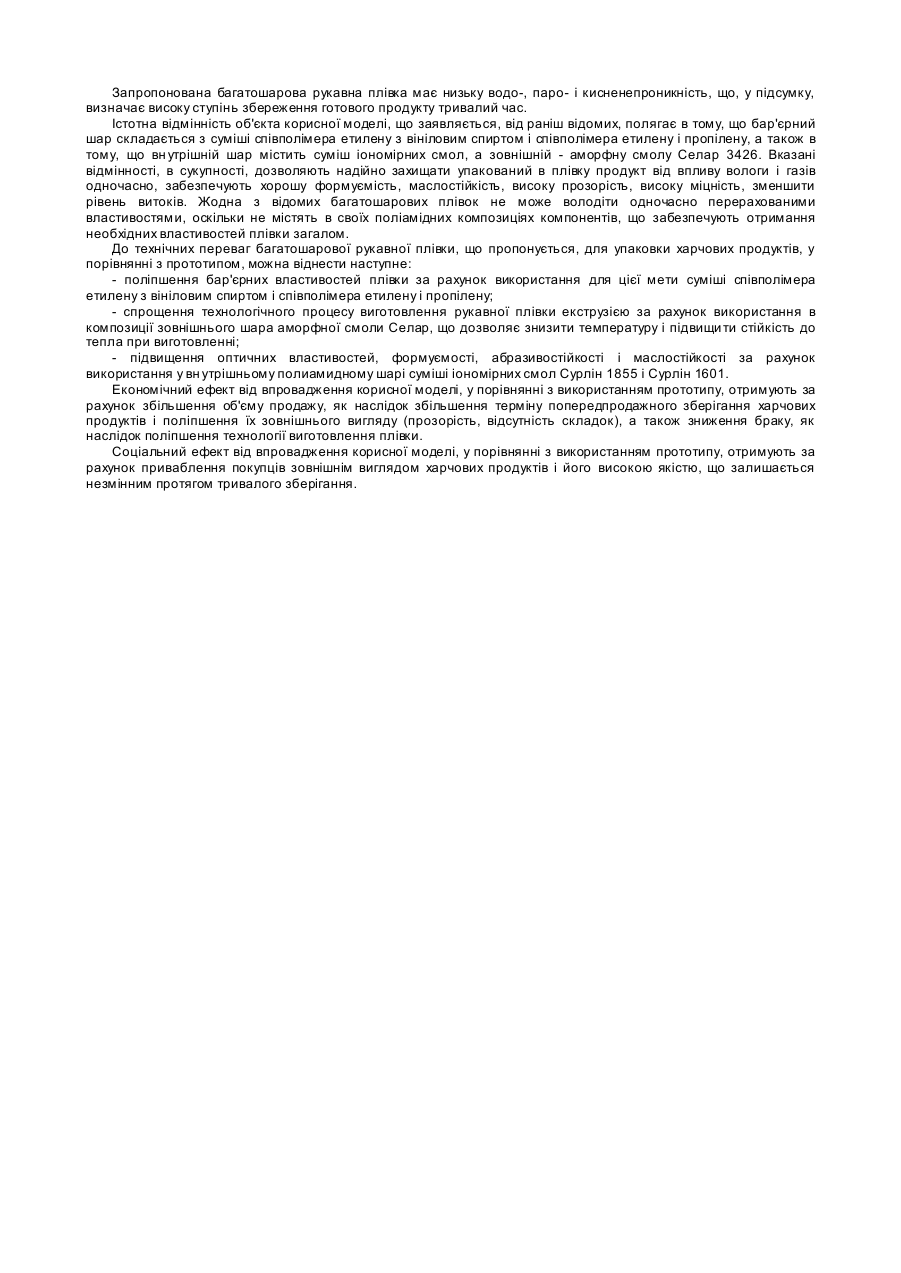 Запропонована багатошарова рукавна плівка має низьку водо-, паро- і кисненепроникність, що, у підсумку, визначає високу ступінь збереження готового продукту тривалий час.

Істотна відмінність об'єкта корисної моделі, що заявляється, від раніш відомих, полягає в тому, що бар'єрний шар складається з суміші співполімера етилену з вініловим спиртом і співполімера етилену і пропілену, а також в тому, що внутрішній шар містить суміш іономірних смол, а зовнішній - аморфну смолу Селар 3426. Вказані відмінності, в сукупності, дозволяють надійно захищати упакований в плівку продукт від впливу вологи і газів одночасно, забезпечують хорошу формуємість, маслостійкість, високу прозорість, високу міцність, зменшити рівень витоків. Жодна з відомих багатошарових плівок не може володіти одночасно перерахованими властивостями, оскільки не містять в своїх поліамідних композиціях компонентів, що забезпечують отримання необхідних властивостей плівки загалом.

До технічних переваг багатошарової рукавної плівки, що пропонується, для упаковки харчових продуктів, у порівнянні з прототипом, можна віднести наступне:

- поліпшення бар'єрних властивостей плівки за рахунок використання для цієї мети суміші співполімера етилену з вініловим спиртом і співполімера етилену і пропілену;

- спрощення технологічного процесу виготовлення рукавної плівки екструзією за рахунок використання в композиції зовнішнього шара аморфної смоли Селар, що дозволяє знизити температуру і підвищити стійкість до тепла при виготовленні;

- підвищення оптичних властивостей, формуємості, абразивостійкості і маслостійкості за рахунок використання у внутрішньому полиамидному шарі суміші іономірних смол Сурлін 1855 і Сурлін 1601.

Економічний ефект від впровадження корисної моделі, у порівнянні з використанням прототипу, отримують за рахунок збільшення об'єму продажу, як наслідок збільшення терміну попередпродажного зберігання харчових продуктів і поліпшення їх зовнішнього вигляду (прозорість, відсутність складок), а також зниження браку, як наслідок поліпшення технології виготовлення плівки.

Соціальний ефект від впровадження корисної моделі, у порівнянні з використанням прототипу, отримують за рахунок приваблення покупців зовнішнім виглядом харчових продуктів і його високою якістю, що залишається незмінним протягом тривалого зберігання.